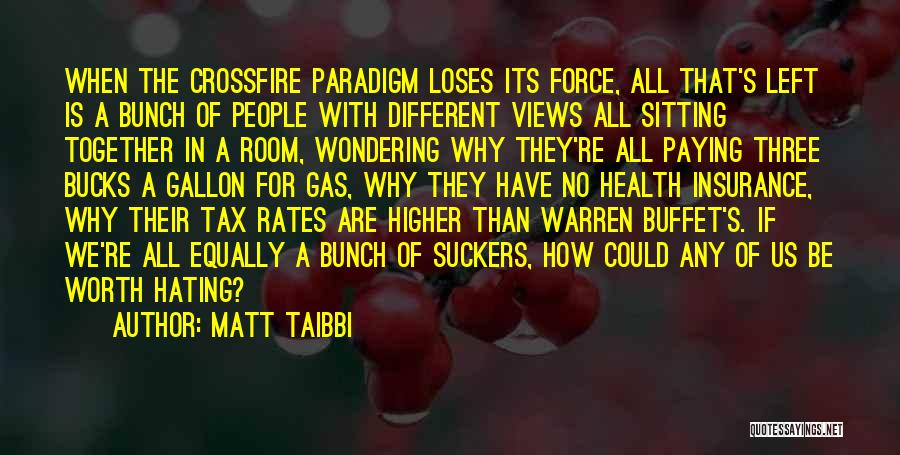 WHEN THE CROSSFIRE PARADIGM LOSES ITS FORCE, ALL THAT'S LEFT IS A BUNCH OF PEOPLE WITH DIFFERENT VIEWS ALL SITTING TOGETHER IN A ROOM, WONDERING WHY THEY'RE ALL PAYING THREE BUCKS A GALLON FOR GAS, WHY THEY HAVE NO HEALTH INSURANCE, WHY THEIR TAX RATES ARE HIGHER THAN WARREN BUFFET'S. IF WE'RE ALL EQUALLY A BUNCH OF SUCKERS, HOW COULD ANY OF US BE WORTH HATING?

AUTHOR: MATT TAIBBI

QUOTESSAYINGS.NET